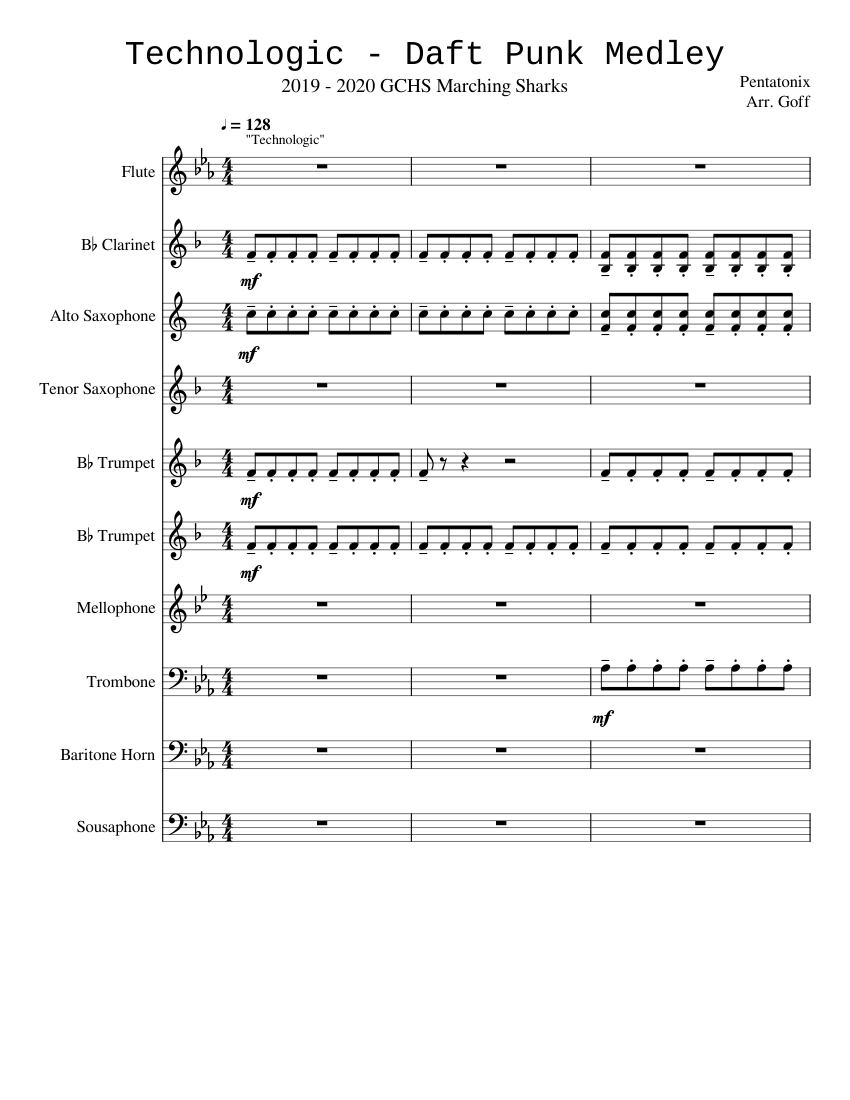 Technologic - Daft Punk Medley

2019 - 2020 GCHS Marching Sharks

Pentatonix
Arr. Goff

♩ = 128
"Technologic"

Flute

B♭ Clarinet

mf

Alto Saxophone

mf

Tenor Saxophone

B♭ Trumpet

mf

B♭ Trumpet

mf

Mellophone

Trombone

mf

Baritone Horn

Sousaphone